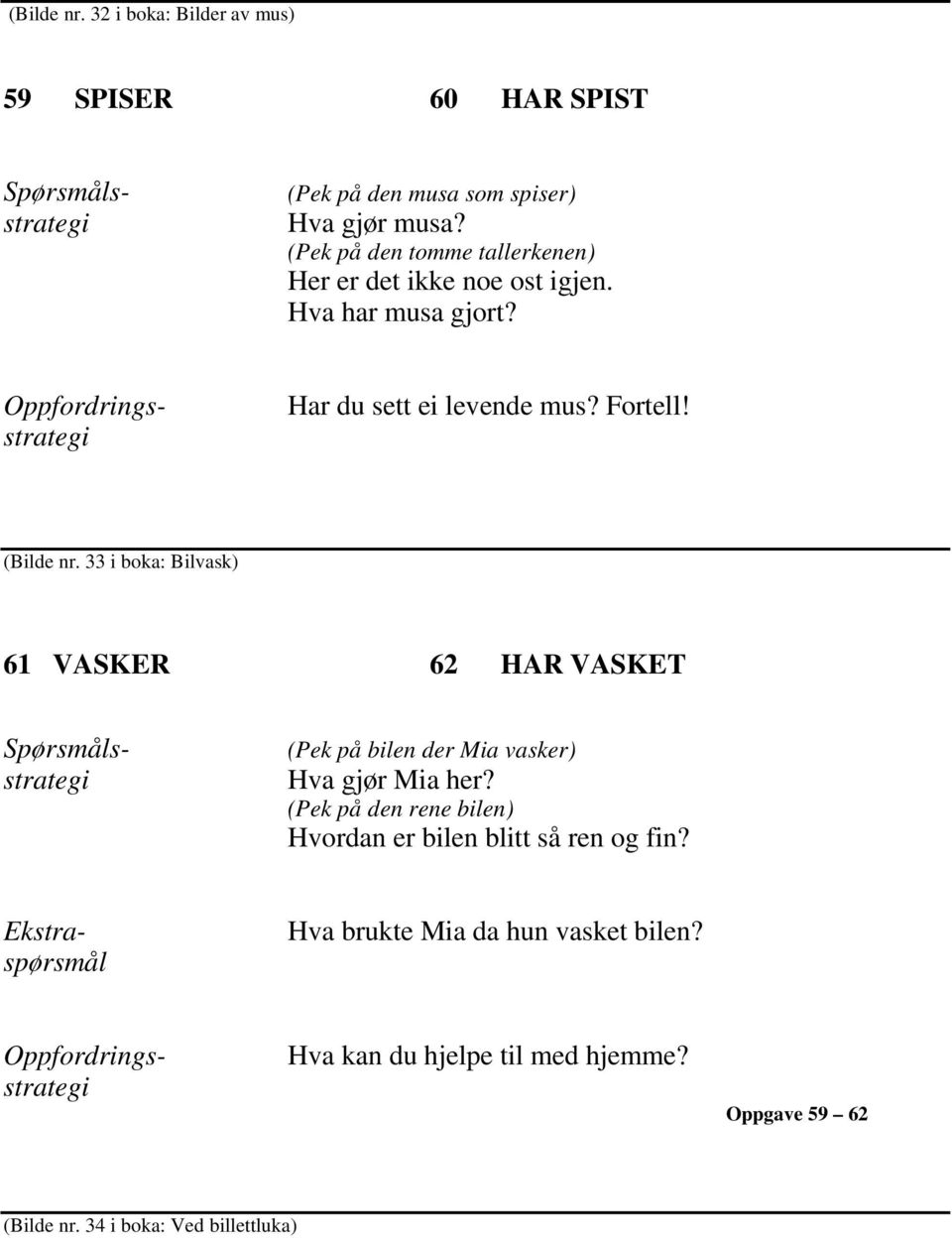 (Bilde nr. 32 i boka: Bilder av mus)

59 SPISER 60 HAR SPIST

Spørsmålsstrategi

(Pek på den musa som spiser)
Hva gjør musa?
(Pek på den tomme tallerkenen)
Her er det ikke noe ost igjen.
Hva har musa gjort?

Oppfordringsstrategi

Har du sett ei levende mus? Fortell!

(Bilde nr. 33 i boka: Bilvask)

61 VASKER 62 HAR VASKET

Spørsmålsstrategi

(Pek på bilen der Mia vasker)
Hva gjør Mia her?
(Pek på den rene bilen)
Hvordan er bilen blitt så ren og fin?

Ekstraspørsmål

Hva brukte Mia da hun vasket bilen?

Oppfordringsstrategi

Hva kan du hjelpe til med hjemme?

Oppgave 59 – 62

(Bilde nr. 34 i boka: Ved billettluka)